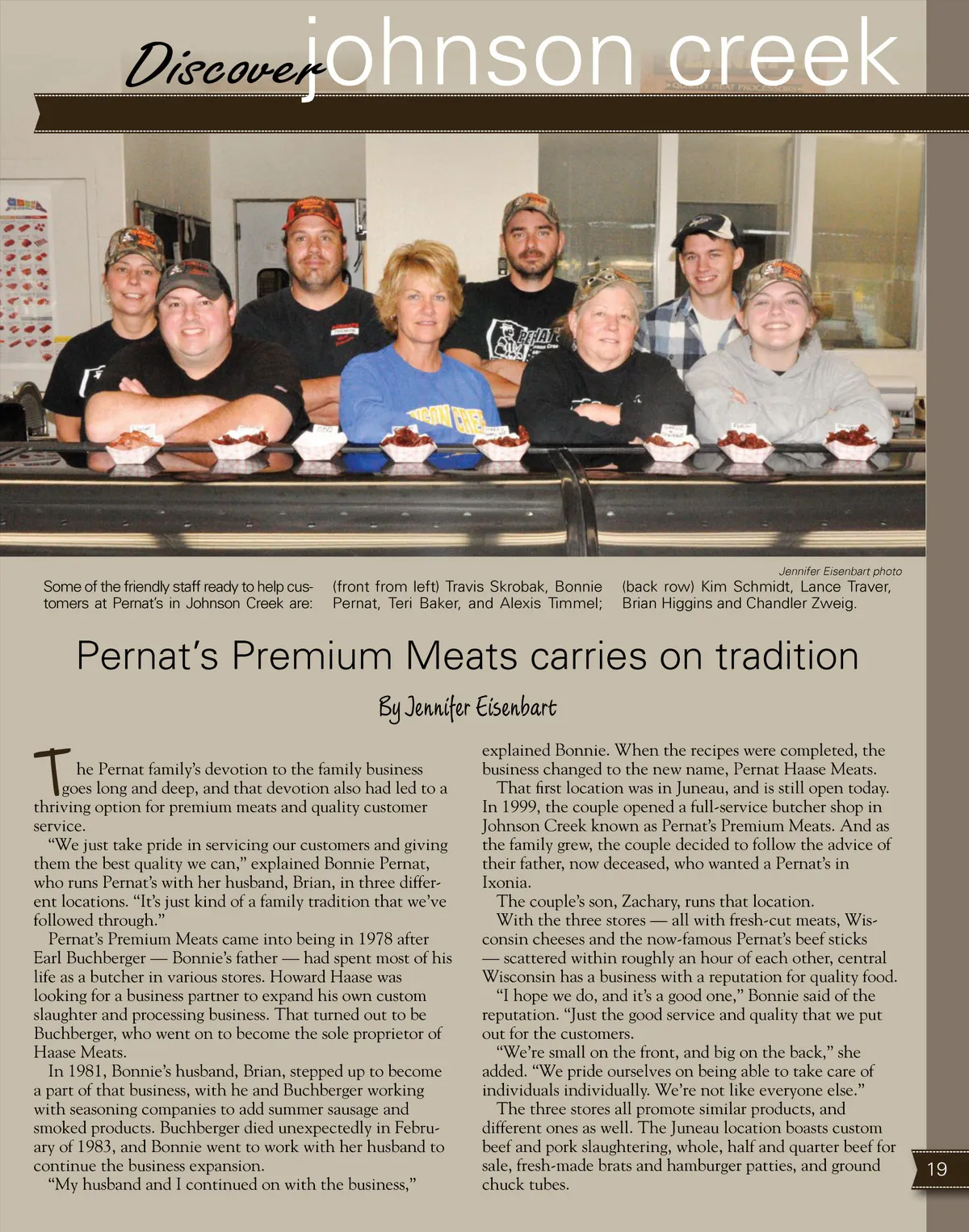 Discover johnson creek

Jennifer Eisenbart photo

Some of the friendly staff ready to help customers at Pernat's in Johnson Creek are: (front from left) Travis Skrobak, Bonnie Pernat, Teri Baker, and Alexis Timmel; (back row) Kim Schmidt, Lance Traver, Brian Higgins and Chandler Zweig.

Pernat's Premium Meats carries on tradition

By Jennifer Eisenbart

The Pernat family's devotion to the family business goes long and deep, and that devotion also had led to a thriving option for premium meats and quality customer service.

"We just take pride in servicing our customers and giving them the best quality we can," explained Bonnie Pernat, who runs Pernat's with her husband, Brian, in three different locations. "It's just kind of a family tradition that we've followed through."

Pernat's Premium Meats came into being in 1978 after Earl Buchberger — Bonnie's father — had spent most of his life as a butcher in various stores. Howard Haase was looking for a business partner to expand his own custom slaughter and processing business. That turned out to be Buchberger, who went on to become the sole proprietor of Haase Meats.

In 1981, Bonnie's husband, Brian, stepped up to become a part of that business, with he and Buchberger working with seasoning companies to add summer sausage and smoked products. Buchberger died unexpectedly in February of 1983, and Bonnie went to work with her husband to continue the business expansion.

"My husband and I continued on with the business," explained Bonnie. When the recipes were completed, the business changed to the new name, Pernat Haase Meats.

That first location was in Juneau, and is still open today. In 1999, the couple opened a full-service butcher shop in Johnson Creek known as Pernat's Premium Meats. And as the family grew, the couple decided to follow the advice of their father, now deceased, who wanted a Pernat's in Ixonia.

The couple's son, Zachary, runs that location.

With the three stores — all with fresh-cut meats, Wisconsin cheeses and the now-famous Pernat's beef sticks — scattered within roughly an hour of each other, central Wisconsin has a business with a reputation for quality food.

"I hope we do, and it's a good one," Bonnie said of the reputation. "Just the good service and quality that we put out for the customers.

"We're small on the front, and big on the back," she added. "We pride ourselves on being able to take care of individuals individually. We're not like everyone else."

The three stores all promote similar products, and different ones as well. The Juneau location boasts custom beef and pork slaughtering, whole, half and quarter beef for sale, fresh-made brats and hamburger patties, and ground chuck tubes.

19